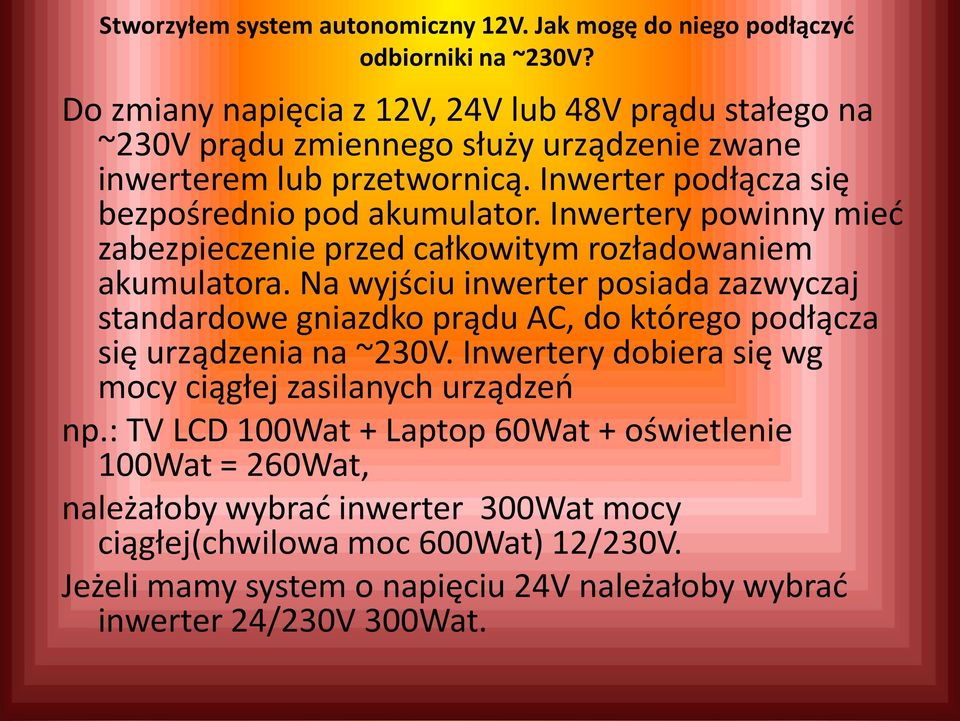 Stworzyłem system autonomiczny 12V. Jak mogę do niego podłączyć odbiorniki na ~230V?

Do zmiany napięcia z 12V, 24V lub 48V prądu stałego na ~230V prądu zmiennego służy urządzenie zwane inwerterem lub przetwornicą. Inwerter podłącza się bezpośrednio pod akumulator. Inwertery powinny mieć zabezpieczenie przed całkowitym rozładowaniem akumulatora. Na wyjściu inwerter posiada zazwyczaj standardowe gniazdko prądu AC, do którego podłącza się urządzenia na ~230V. Inwertery dobiera się wg mocy ciągłej zasilanych urządzeń

np.: TV LCD 100Wat + Laptop 60Wat + oświetlenie 100Wat = 260Wat,

należałoby wybrać inwerter 300Wat mocy ciągłej(chwilowa moc 600Wat) 12/230V.

Jeżeli mamy system o napięciu 24V należałoby wybrać inwerter 24/230V 300Wat.